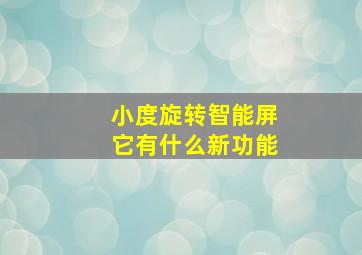 小度旋转智能屏
它有什么新功能